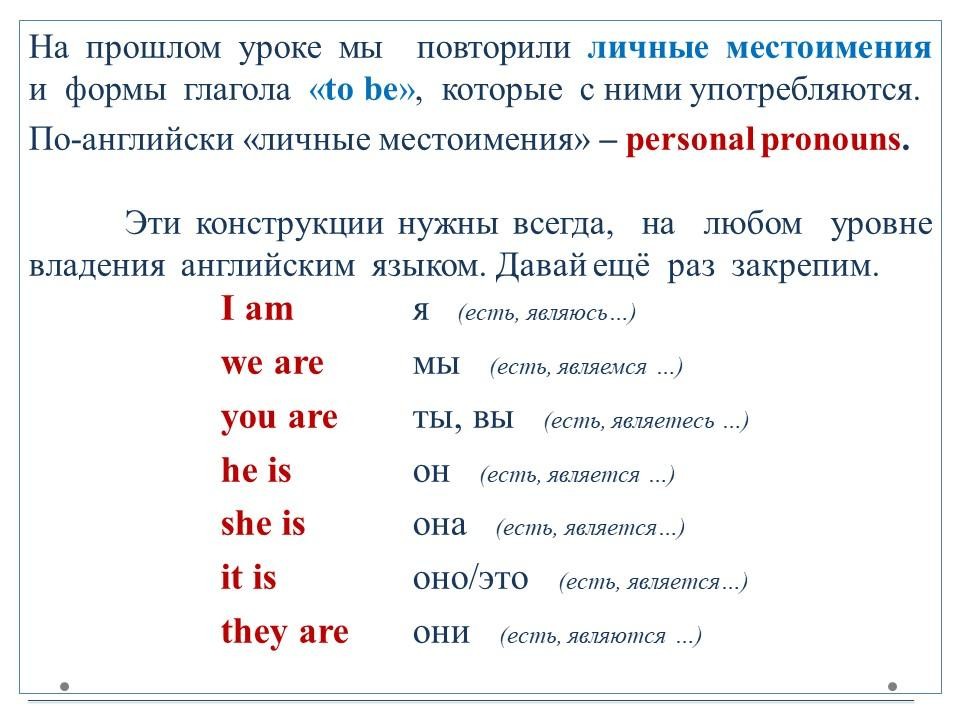 На прошлом уроке мы повторили личные местоимения и формы глагола «to be», которые с ними употребляются.

По-английски «личные местоимения» – personal pronouns.

Эти конструкции нужны всегда, на любом уровне владения английским языком. Давай ещё раз закрепим.

I am я (есть, являюсь…)
we are мы (есть, являемся …)
you are ты, вы (есть, являетесь …)
he is он (есть, является …)
she is она (есть, является…)
it is оно/это (есть, является…)
they are они (есть, являются …)